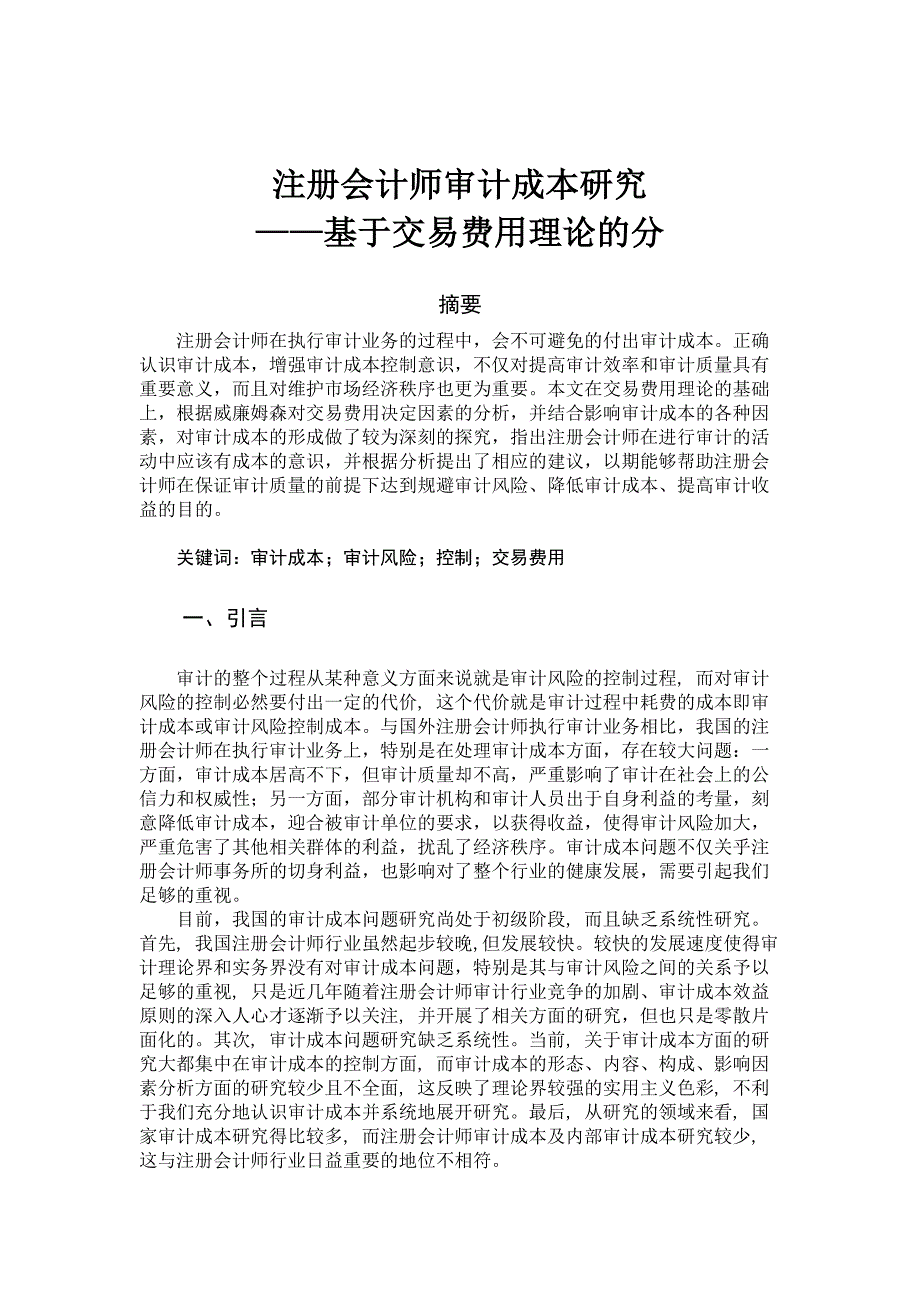 注册会计师审计成本研究
——基于交易费用理论的分

摘要

注册会计师在执行审计业务的过程中，会不可避免的付出审计成本。正确认识审计成本，增强审计成本控制意识，不仅对提高审计效率和审计质量具有重要意义，而且对维护市场经济秩序也更为重要。本文在交易费用理论的基础上，根据威廉姆森对交易费用决定因素的分析，并结合影响审计成本的各种因素，对审计成本的形成做了较为深刻的探究，指出注册会计师在进行审计的活动中应该有成本的意识，并根据分析提出了相应的建议，以期能够帮助注册会计师在保证审计质量的前提下达到规避审计风险、降低审计成本、提高审计收益的目的。

关键词：审计成本；审计风险；控制；交易费用

一、引言

审计的整个过程从某种意义方面来说就是审计风险的控制过程，而对审计风险的控制必然要付出一定的代价，这个代价就是审计过程中耗费的成本即审计成本或审计风险控制成本。与国外注册会计师执行审计业务相比，我国的注册会计师在执行审计业务上，特别是在处理审计成本方面，存在较大问题：一方面，审计成本居高不下，但审计质量却不高，严重影响了审计在社会上的公信力和权威性；另一方面，部分审计机构和审计人员出于自身利益的考量，刻意降低审计成本，迎合被审计单位的要求，以获得收益，使得审计风险加大，严重危害了其他相关群体的利益，扰乱了经济秩序。审计成本问题不仅关乎注册会计师事务所的切身利益，也影响对了整个行业的健康发展，需要引起我们足够的重视。

目前，我国的审计成本问题研究尚处于初级阶段，而且缺乏系统性研究。首先，我国注册会计师行业虽然起步较晚，但发展较快。较快的发展速度使得审计理论界和实务界没有对审计成本问题，特别是其与审计风险之间的关系予以足够的重视，只是近几年随着注册会计师审计行业竞争的加剧、审计成本效益原则的深入人心才逐渐予以关注，并开展了相关方面的研究，但也只是零散片面化的。其次，审计成本问题研究缺乏系统性。当前，关于审计成本方面的研究大都集中在审计成本的控制方面，而审计成本的形态、内容、构成、影响因素分析方面的研究较少且不全面，这反映了理论界较强的实用主义色彩，不利于我们充分地认识审计成本并系统地展开研究。最后，从研究的领域来看，国家审计成本研究得比较多，而注册会计师审计成本及内部审计成本研究较少，这与注册会计师行业日益重要的地位不相符。